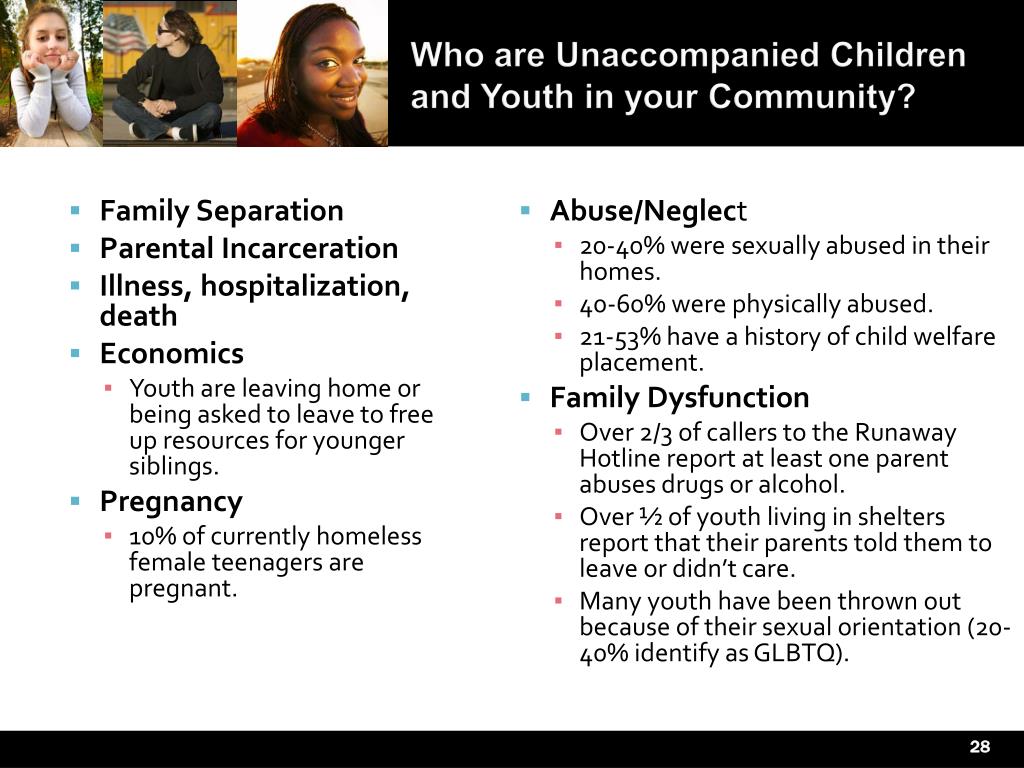 Who are Unaccompanied Children and Youth in your Community?

- Family Separation
- Parental Incarceration
- Illness, hospitalization, death
- Economics
  - Youth are leaving home or being asked to leave to free up resources for younger siblings.
- Pregnancy
  - 10% of currently homeless female teenagers are pregnant.

- Abuse/Neglect
  - 20-40% were sexually abused in their homes.
  - 40-60% were physically abused.
  - 21-53% have a history of child welfare placement.
- Family Dysfunction
  - Over 2/3 of callers to the Runaway Hotline report at least one parent abuses drugs or alcohol.
  - Over ½ of youth living in shelters report that their parents told them to leave or didn't care.
  - Many youth have been thrown out because of their sexual orientation (20-40% identify as GLBTQ).

28